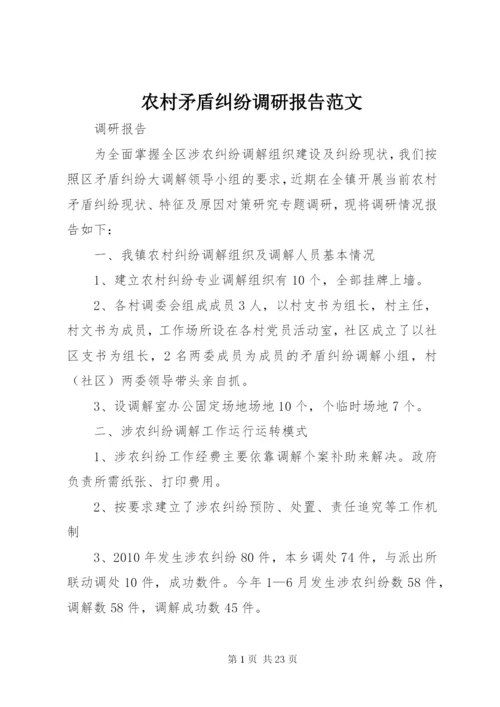 农村矛盾纠纷调研报告范文

调研报告

为全面掌握全区涉农纠纷调解组织建设及纠纷现状，我们按照区矛盾纠纷大调解领导小组的要求，近期在全镇开展当前农村矛盾纠纷现状、特征及原因对策研究专题调研，现将调研情况报告如下：

一、我镇农村纠纷调解组织及调解人员基本情况

1、建立农村纠纷专业调解组织有10个，全部挂牌上墙。

2、各村调委会组成成员3人，以村支书为组长，村主任，村文书为成员，工作场所设在各村党员活动室，社区成立了以社区支书为组长，2名两委成员为成员的矛盾纠纷调解小组，村（社区）两委领导带头亲自抓。

3、设调解室办公固定场地场地10个，个临时场地7个。

二、涉农纠纷调解工作运行运转模式

1、涉农纠纷工作经费主要依靠调解个案补助来解决。政府负责所需纸张、打印费用。

2、按要求建立了涉农纠纷预防、处置、责任追究等工作机制

3、2010年发生涉农纠纷80件，本乡调处74件，与派出所联动调处10件，成功数件。今年1—6月发生涉农纠纷数58件，调解数58件，调解成功数45件。

第1页 共23页